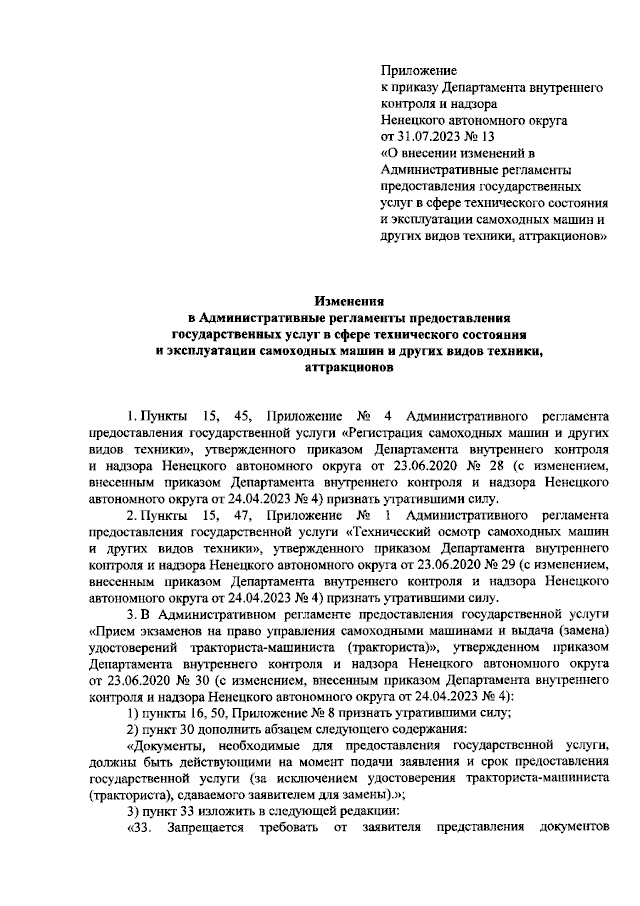 Приложение
к приказу Департамента внутреннего контроля и надзора
Ненецкого автономного округа
от 31.07.2023 № 13
«О внесении изменений в Административные регламенты предоставления государственных услуг в сфере технического состояния и эксплуатации самоходных машин и других видов техники, аттракционов»

Изменения
в Административные регламенты предоставления государственных услуг в сфере технического состояния и эксплуатации самоходных машин и других видов техники, аттракционов

1. Пункты 15, 45, Приложение № 4 Административного регламента предоставления государственной услуги «Регистрация самоходных машин и других видов техники», утвержденного приказом Департамента внутреннего контроля и надзора Ненецкого автономного округа от 23.06.2020 № 28 (с изменением, внесенным приказом Департамента внутреннего контроля и надзора Ненецкого автономного округа от 24.04.2023 № 4) признать утратившими силу.

2. Пункты 15, 47, Приложение № 1 Административного регламента предоставления государственной услуги «Технический осмотр самоходных машин и других видов техники», утвержденного приказом Департамента внутреннего контроля и надзора Ненецкого автономного округа от 23.06.2020 № 29 (с изменением, внесенным приказом Департамента внутреннего контроля и надзора Ненецкого автономного округа от 24.04.2023 № 4) признать утратившими силу.

3. В Административном регламенте предоставления государственной услуги «Прием экзаменов на право управления самоходными машинами и выдача (замена) удостоверений тракториста-машиниста (тракториста)», утвержденном приказом Департамента внутреннего контроля и надзора Ненецкого автономного округа от 23.06.2020 № 30 (с изменением, внесенным приказом Департамента внутреннего контроля и надзора Ненецкого автономного округа от 24.04.2023 № 4):

1) пункты 16, 50, Приложение № 8 признать утратившими силу;

2) пункт 30 дополнить абзацем следующего содержания:

«Документы, необходимые для предоставления государственной услуги, должны быть действующими на момент подачи заявления и срок предоставления государственной услуги (за исключением удостоверения тракториста-машиниста (тракториста), сдаваемого заявителем для замены).»;

3) пункт 33 изложить в следующей редакции:

«33. Запрещается требовать от заявителя представления документов